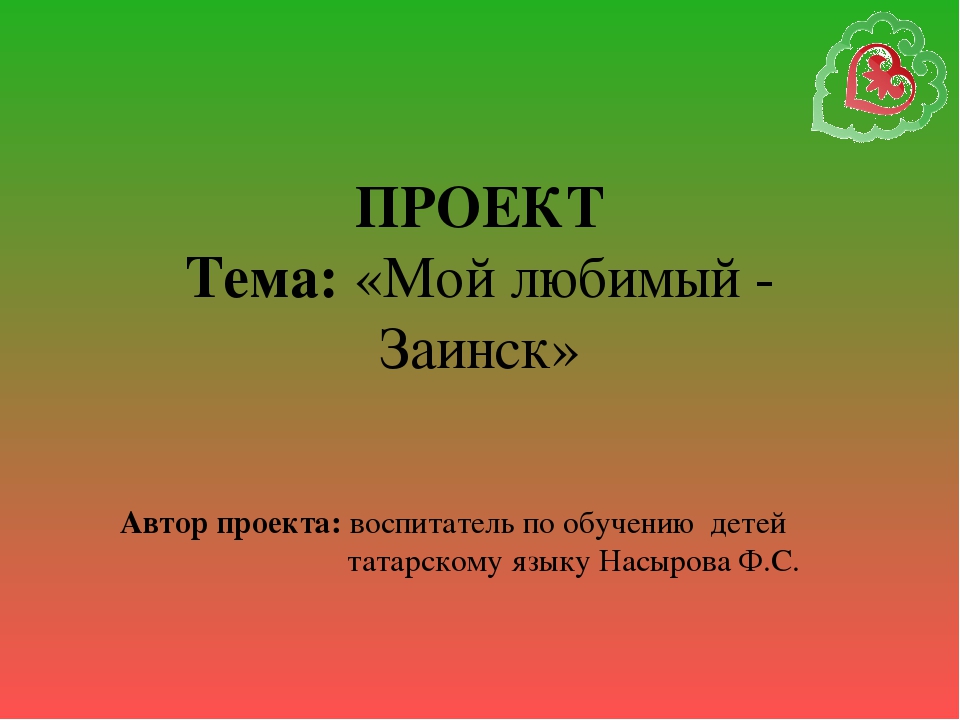 ПРОЕКТ
Тема: «Мой любимый - Заинск»

Автор проекта: воспитатель по обучению детей татарскому языку Насырова Ф.С.